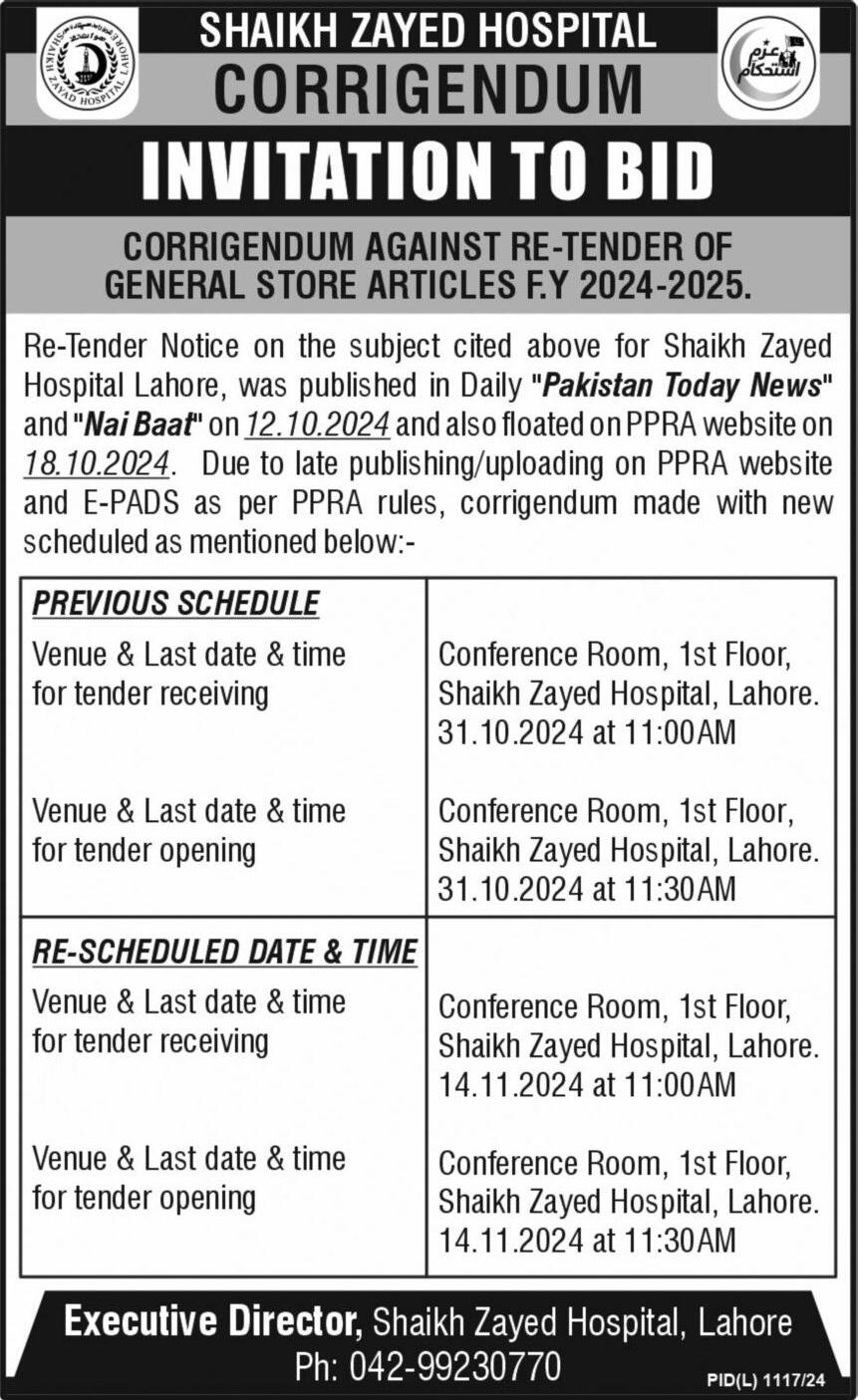 SHAIKH ZAYAD HOSPITAL LAHORE

عزم استحکام

SHAIKH ZAYED HOSPITAL
CORRIGENDUM
INVITATION TO BID

CORRIGENDUM AGAINST RE-TENDER OF GENERAL STORE ARTICLES F.Y 2024-2025.

Re-Tender Notice on the subject cited above for Shaikh Zayed Hospital Lahore, was published in Daily "Pakistan Today News" and "Nai Baat" on 12.10.2024 and also floated on PPRA website on 18.10.2024. Due to late publishing/uploading on PPRA website and E-PADS as per PPRA rules, corrigendum made with new scheduled as mentioned below:-

| PREVIOUS SCHEDULE | |
|---|---|
| Venue & Last date & time for tender receiving | Conference Room, 1st Floor, Shaikh Zayed Hospital, Lahore. 31.10.2024 at 11:00AM |
| Venue & Last date & time for tender opening | Conference Room, 1st Floor, Shaikh Zayed Hospital, Lahore. 31.10.2024 at 11:30AM |
| RE-SCHEDULED DATE & TIME | |
| Venue & Last date & time for tender receiving | Conference Room, 1st Floor, Shaikh Zayed Hospital, Lahore. 14.11.2024 at 11:00AM |
| Venue & Last date & time for tender opening | Conference Room, 1st Floor, Shaikh Zayed Hospital, Lahore. 14.11.2024 at 11:30AM |

Executive Director, Shaikh Zayed Hospital, Lahore
Ph: 042-99230770

PID(L) 1117/24